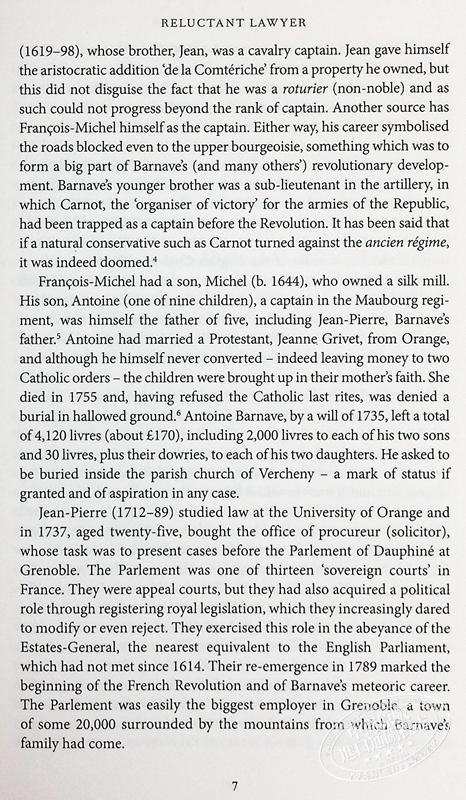 RELUCTANT LAWYER

(1619–98), whose brother, Jean, was a cavalry captain. Jean gave himself the aristocratic addition 'de la Comtériche' from a property he owned, but this did not disguise the fact that he was a roturier (non-noble) and as such could not progress beyond the rank of captain. Another source has François-Michel himself as the captain. Either way, his career symbolised the roads blocked even to the upper bourgeoisie, something which was to form a big part of Barnave's (and many others') revolutionary development. Barnave's younger brother was a sub-lieutenant in the artillery, in which Carnot, the 'organiser of victory' for the armies of the Republic, had been trapped as a captain before the Revolution. It has been said that if a natural conservative such as Carnot turned against the ancien régime, it was indeed doomed.$^{4}$

François-Michel had a son, Michel (b. 1644), who owned a silk mill. His son, Antoine (one of nine children), a captain in the Maubourg regiment, was himself the father of five, including Jean-Pierre, Barnave's father.$^{5}$ Antoine had married a Protestant, Jeanne Grivet, from Orange, and although he himself never converted – indeed leaving money to two Catholic orders – the children were brought up in their mother's faith. She died in 1755 and, having refused the Catholic last rites, was denied a burial in hallowed ground.$^{6}$ Antoine Barnave, by a will of 1735, left a total of 4,120 livres (about £170), including 2,000 livres to each of his two sons and 30 livres, plus their dowries, to each of his two daughters. He asked to be buried inside the parish church of Vercheny – a mark of status if granted and of aspiration in any case.

Jean-Pierre (1712–89) studied law at the University of Orange and in 1737, aged twenty-five, bought the office of procureur (solicitor), whose task was to present cases before the Parlement of Dauphiné at Grenoble. The Parlement was one of thirteen 'sovereign courts' in France. They were appeal courts, but they had also acquired a political role through registering royal legislation, which they increasingly dared to modify or even reject. They exercised this role in the abeyance of the Estates-General, the nearest equivalent to the English Parliament, which had not met since 1614. Their re-emergence in 1789 marked the beginning of the French Revolution and of Barnave's meteoric career. The Parlement was easily the biggest employer in Grenoble, a town of some 20,000 surrounded by the mountains from which Barnave's family had come.

7